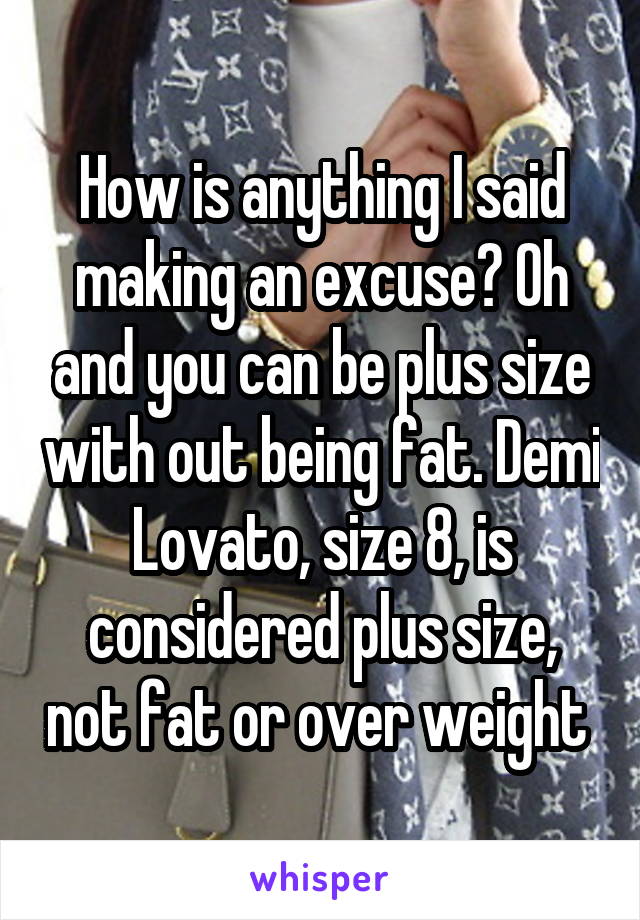 How is anything I said making an excuse? Oh and you can be plus size with out being fat. Demi Lovato, size 8, is considered plus size, not fat or over weight

whisper